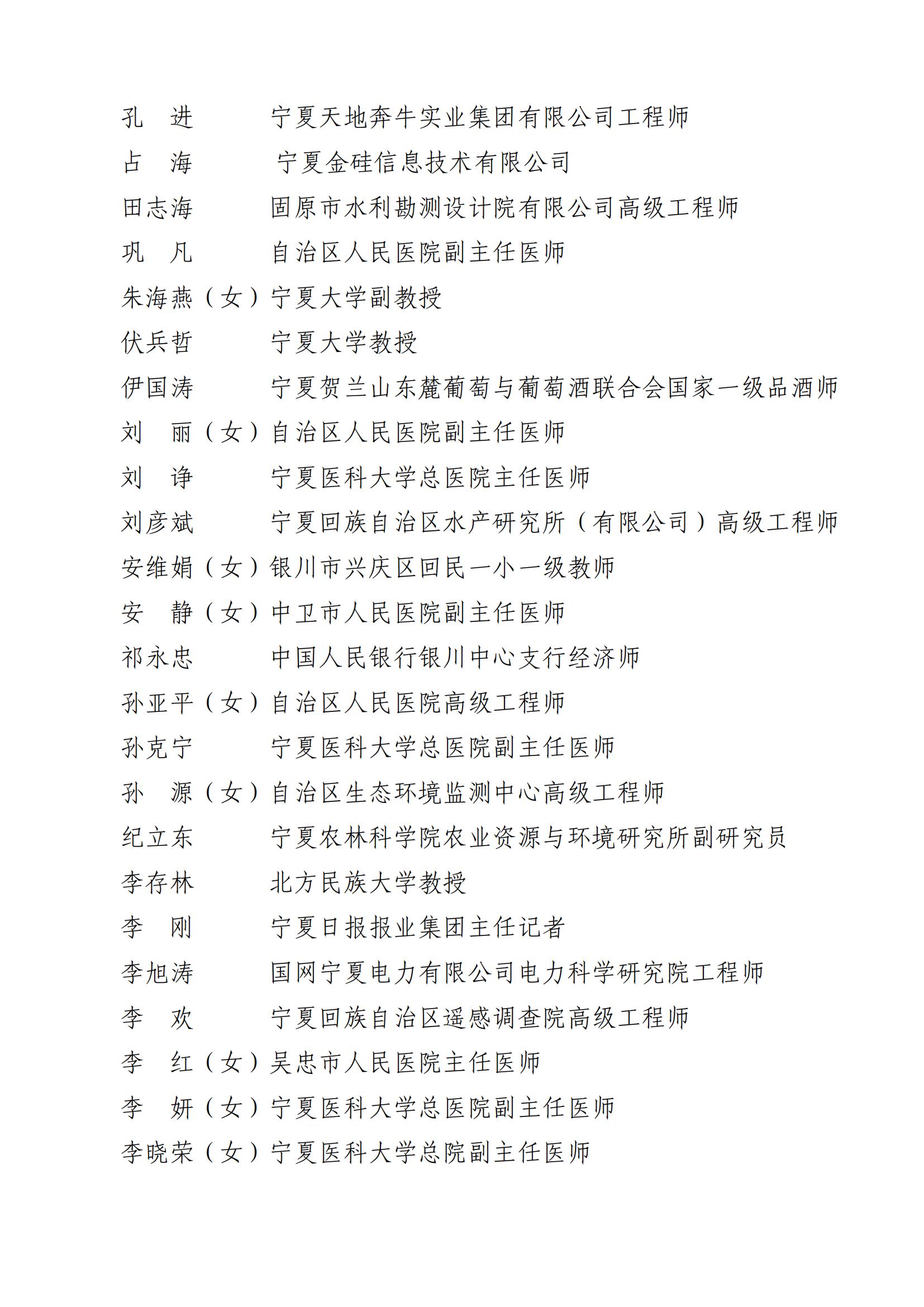 孔　进　　　宁夏天地奔牛实业集团有限公司工程师

占　海　　　宁夏金硅信息技术有限公司

田志海　　　固原市水利勘测设计院有限公司高级工程师

巩　凡　　　自治区人民医院副主任医师

朱海燕（女）宁夏大学副教授

伏兵哲　　　宁夏大学教授

伊国涛　　　宁夏贺兰山东麓葡萄与葡萄酒联合会国家一级品酒师

刘　丽（女）自治区人民医院副主任医师

刘　诤　　　宁夏医科大学总医院主任医师

刘彦斌　　　宁夏回族自治区水产研究所（有限公司）高级工程师

安维娟（女）银川市兴庆区回民一小一级教师

安　静（女）中卫市人民医院副主任医师

祁永忠　　　中国人民银行银川中心支行经济师

孙亚平（女）自治区人民医院高级工程师

孙克宁　　　宁夏医科大学总医院副主任医师

孙　源（女）自治区生态环境监测中心高级工程师

纪立东　　　宁夏农林科学院农业资源与环境研究所副研究员

李存林　　　北方民族大学教授

李　刚　　　宁夏日报报业集团主任记者

李旭涛　　　国网宁夏电力有限公司电力科学研究院工程师

李　欢　　　宁夏回族自治区遥感调查院高级工程师

李　红（女）吴忠市人民医院主任医师

李　妍（女）宁夏医科大学总医院副主任医师

李晓荣（女）宁夏医科大学总院副主任医师